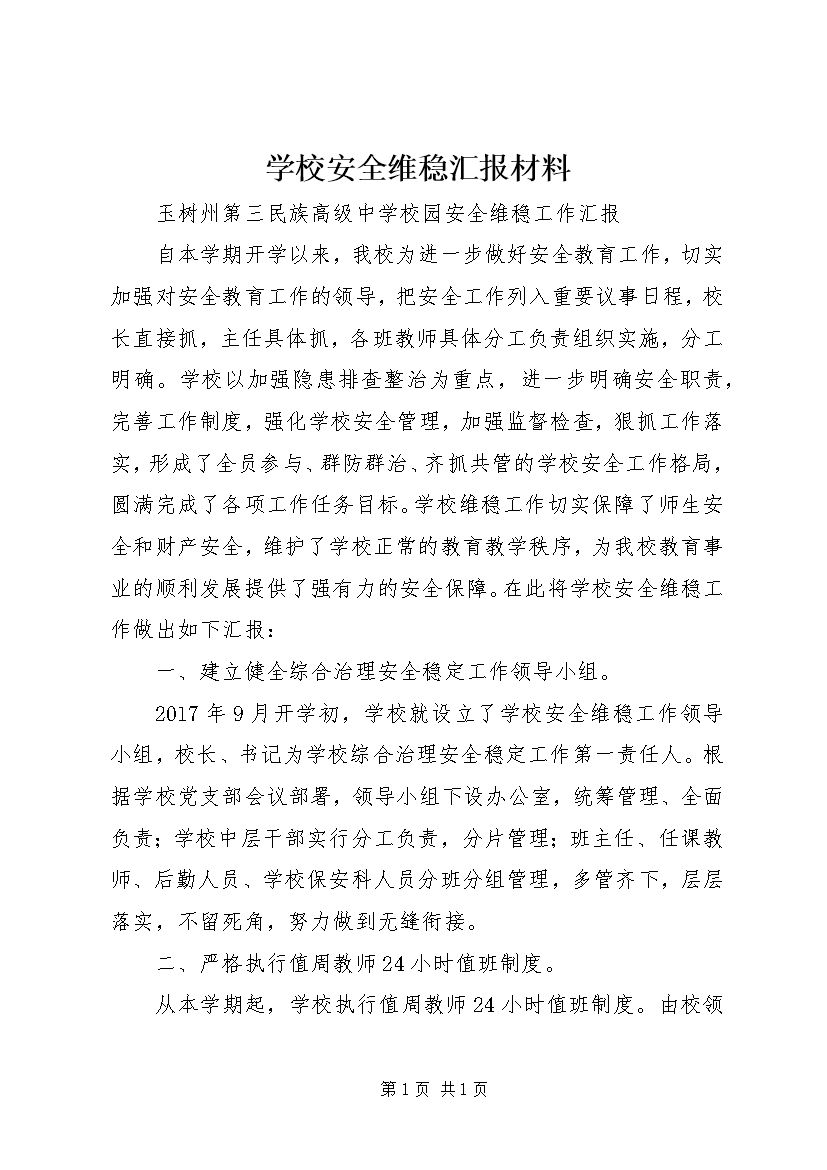 学校安全维稳汇报材料

玉树州第三民族高级中学校园安全维稳工作汇报

自本学期开学以来，我校为进一步做好安全教育工作，切实加强对安全教育工作的领导，把安全工作列入重要议事日程，校长直接抓，主任具体抓，各班教师具体分工负责组织实施，分工明确。学校以加强隐患排查整治为重点，进一步明确安全职责，完善工作制度，强化学校安全管理，加强监督检查，狠抓工作落实，形成了全员参与、群防群治、齐抓共管的学校安全工作格局，圆满完成了各项工作任务目标。学校维稳工作切实保障了师生安全和财产安全，维护了学校正常的教育教学秩序，为我校教育事业的顺利发展提供了强有力的安全保障。在此将学校安全维稳工作做出如下汇报：

一、建立健全综合治理安全稳定工作领导小组。

2017年9月开学初，学校就设立了学校安全维稳工作领导小组，校长、书记为学校综合治理安全稳定工作第一责任人。根据学校党支部会议部署，领导小组下设办公室，统筹管理、全面负责；学校中层干部实行分工负责，分片管理；班主任、任课教师、后勤人员、学校保安科人员分班分组管理，多管齐下，层层落实，不留死角，努力做到无缝衔接。

二、严格执行值周教师24小时值班制度。

从本学期起，学校执行值周教师24小时值班制度。由校领

第1页 共1页